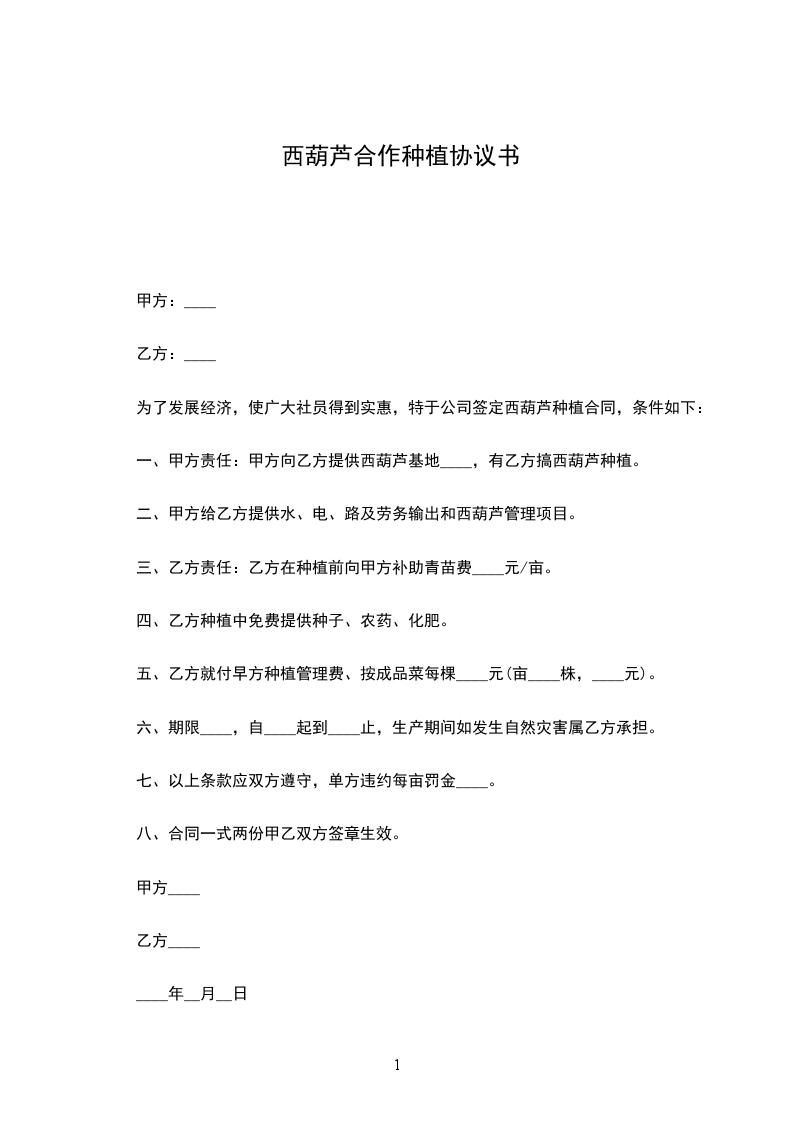 西葫芦合作种植协议书

甲方：____

乙方：____

为了发展经济，使广大社员得到实惠，特于公司签定西葫芦种植合同，条件如下：

一、甲方责任：甲方向乙方提供西葫芦基地____，有乙方搞西葫芦种植。

二、甲方给乙方提供水、电、路及劳务输出和西葫芦管理项目。

三、乙方责任：乙方在种植前向甲方补助青苗费____元/亩。

四、乙方种植中免费提供种子、农药、化肥。

五、乙方就付早方种植管理费、按成品菜每棵____元(亩____株，____元)。

六、期限____，自____起到____止，生产期间如发生自然灾害属乙方承担。

七、以上条款应双方遵守，单方违约每亩罚金____。

八、合同一式两份甲乙双方签章生效。

甲方____

乙方____

____年__月__日

1